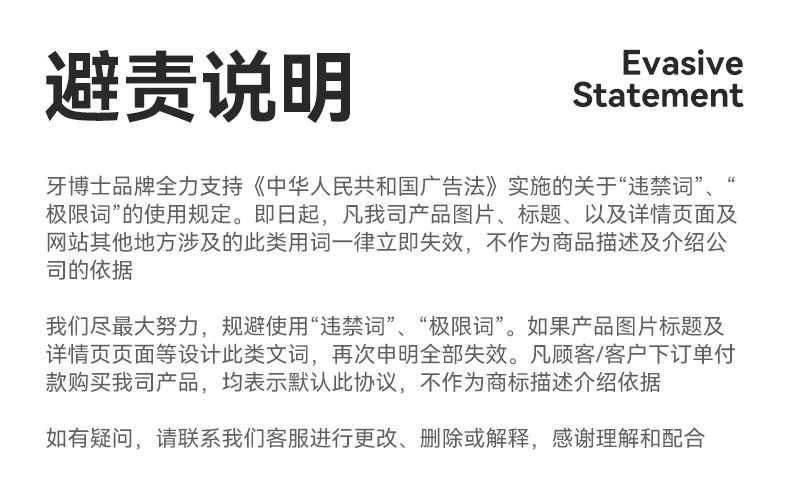 避责说明

Evasive
Statement

牙博士品牌全力支持《中华人民共和国广告法》实施的关于“违禁词”、“极限词”的使用规定。即日起，凡我司产品图片、标题、以及详情页面及网站其他地方涉及的此类用词一律立即失效，不作为商品描述及介绍公司的依据

我们尽最大努力，规避使用“违禁词”、“极限词”。如果产品图片标题及详情页页面等设计此类文词，再次申明全部失效。凡顾客/客户下订单付款购买我司产品，均表示默认此协议，不作为商标描述介绍依据

如有疑问，请联系我们客服进行更改、删除或解释，感谢理解和配合